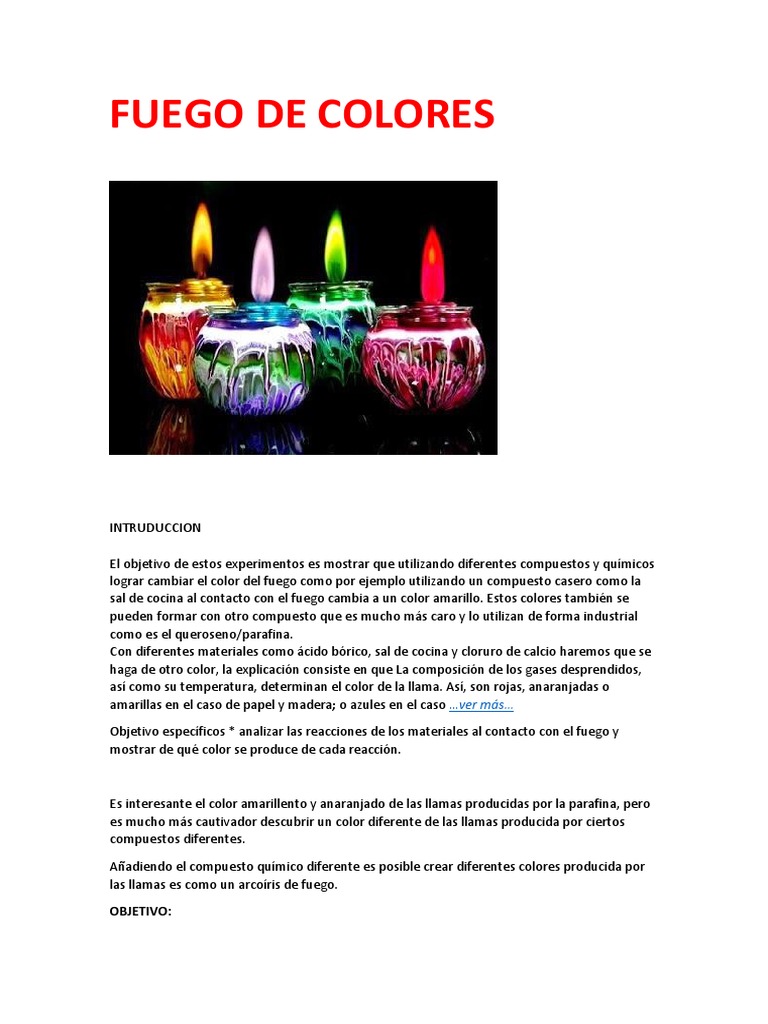 FUEGO DE COLORES

INTRUDUCCION

El objetivo de estos experimentos es mostrar que utilizando diferentes compuestos y químicos lograr cambiar el color del fuego como por ejemplo utilizando un compuesto casero como la sal de cocina al contacto con el fuego cambia a un color amarillo. Estos colores también se pueden formar con otro compuesto que es mucho más caro y lo utilizan de forma industrial como es el queroseno/parafina.
Con diferentes materiales como ácido bórico, sal de cocina y cloruro de calcio haremos que se haga de otro color, la explicación consiste en que La composición de los gases desprendidos, así como su temperatura, determinan el color de la llama. Así, son rojas, anaranjadas o amarillas en el caso de papel y madera; o azules en el caso …ver más…

Objetivo específicos * analizar las reacciones de los materiales al contacto con el fuego y mostrar de qué color se produce de cada reacción.

Es interesante el color amarillento y anaranjado de las llamas producidas por la parafina, pero es mucho más cautivador descubrir un color diferente de las llamas producida por ciertos compuestos diferentes.

Añadiendo el compuesto químico diferente es posible crear diferentes colores producida por las llamas es como un arcoíris de fuego.

OBJETIVO: